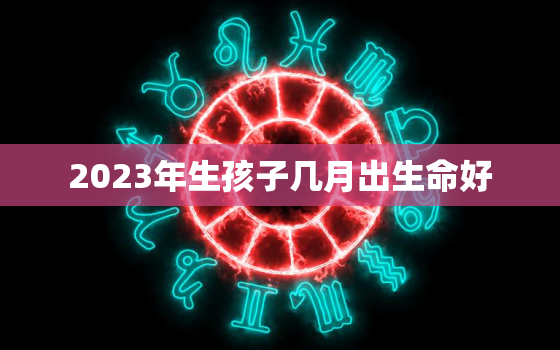 2023年生孩子几月出生命好